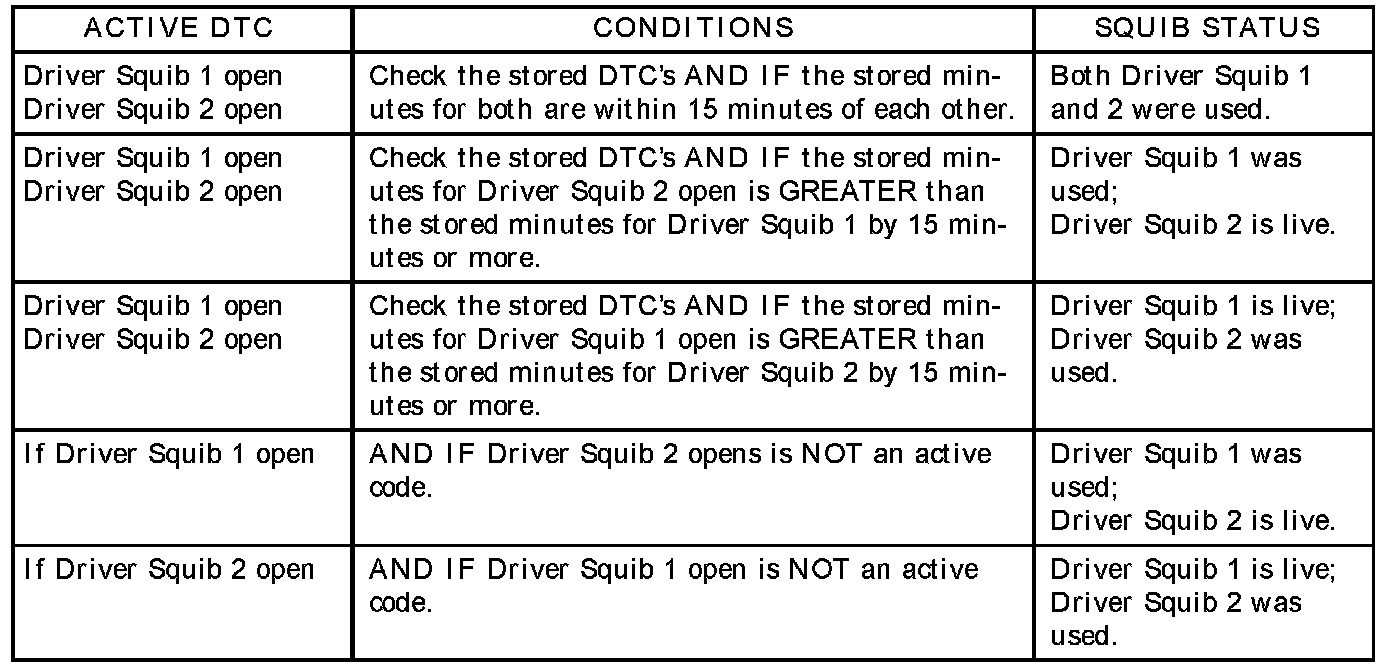 | ACTIVE DTC | CONDITIONS | SQUIB STATUS |
|---|---|---|
| Driver Squib 1 open Driver Squib 2 open | Check the stored DTC's AND IF the stored minutes for both are within 15 minutes of each other. | Both Driver Squib 1 and 2 were used. |
| Driver Squib 1 open Driver Squib 2 open | Check the stored DTC's AND IF the stored minutes for Driver Squib 2 open is GREATER than the stored minutes for Driver Squib 1 by 15 minutes or more. | Driver Squib 1 was used; Driver Squib 2 is live. |
| Driver Squib 1 open Driver Squib 2 open | Check the stored DTC's AND IF the stored minutes for Driver Squib 1 open is GREATER than the stored minutes for Driver Squib 2 by 15 minutes or more. | Driver Squib 1 is live; Driver Squib 2 was used. |
| If Driver Squib 1 open | AND IF Driver Squib 2 opens is NOT an active code. | Driver Squib 1 was used; Driver Squib 2 is live. |
| If Driver Squib 2 open | AND IF Driver Squib 1 open is NOT an active code. | Driver Squib 1 is live; Driver Squib 2 was used. |